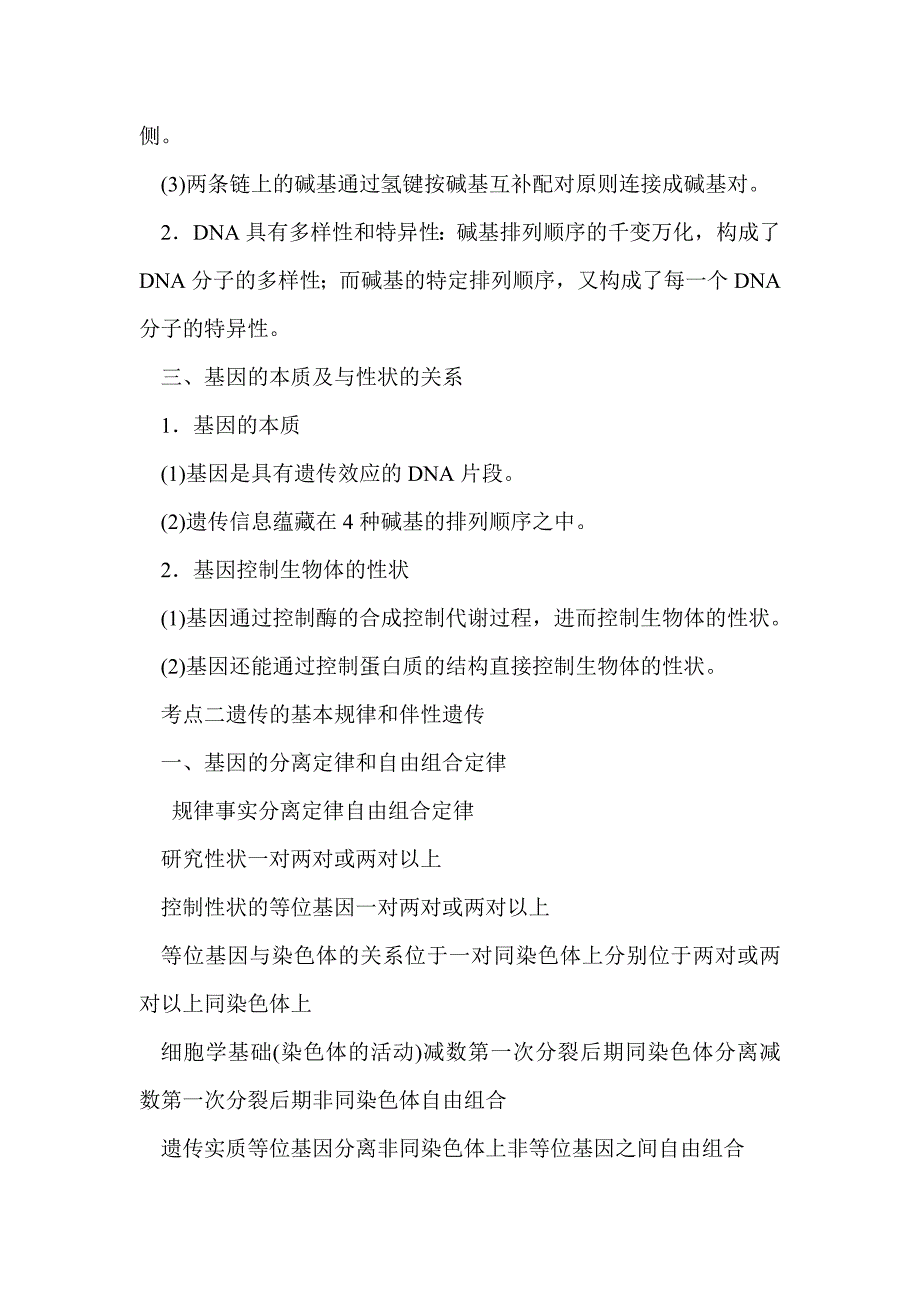 侧。

(3)两条链上的碱基通过氢键按碱基互补配对原则连接成碱基对。

2．DNA 具有多样性和特异性：碱基排列顺序的千变万化，构成了 DNA 分子的多样性；而碱基的特定排列顺序，又构成了每一个 DNA 分子的特异性。

三、基因的本质及与性状的关系

1．基因的本质

(1)基因是具有遗传效应的 DNA 片段。

(2)遗传信息蕴藏在 4 种碱基的排列顺序之中。

2．基因控制生物体的性状

(1)基因通过控制酶的合成控制代谢过程，进而控制生物体的性状。

(2)基因还能通过控制蛋白质的结构直接控制生物体的性状。

考点二遗传的基本规律和伴性遗传

一、基因的分离定律和自由组合定律

规律事实分离定律自由组合定律

研究性状一对两对或两对以上

控制性状的等位基因一对两对或两对以上

等位基因与染色体的关系位于一对同染色体上分别位于两对或两对以上同染色体上

细胞学基础(染色体的活动)减数第一次分裂后期同染色体分离减数第一次分裂后期非同染色体自由组合

遗传实质等位基因分离非同染色体上非等位基因之间自由组合